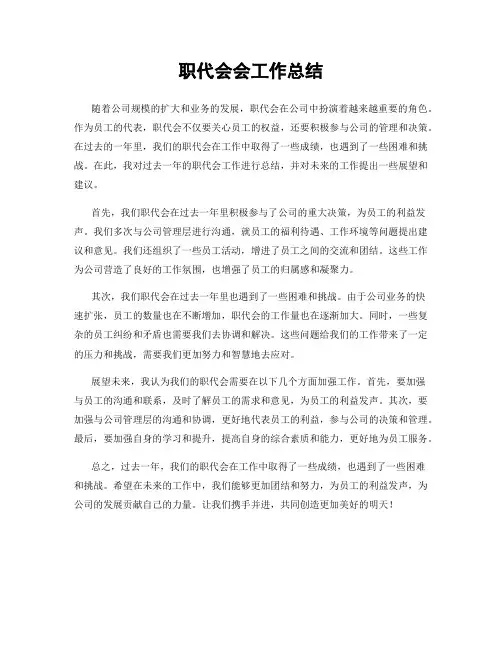 职代会会工作总结

随着公司规模的扩大和业务的发展，职代会在公司中扮演着越来越重要的角色。作为员工的代表，职代会不仅要关心员工的权益，还要积极参与公司的管理和决策。在过去的一年里，我们的职代会在工作中取得了一些成绩，也遇到了一些困难和挑战。在此，我对过去一年的职代会工作进行总结，并对未来的工作提出一些展望和建议。

首先，我们职代会在过去一年里积极参与了公司的重大决策，为员工的利益发声。我们多次与公司管理层进行沟通，就员工的福利待遇、工作环境等问题提出建议和意见。我们还组织了一些员工活动，增进了员工之间的交流和团结。这些工作为公司营造了良好的工作氛围，也增强了员工的归属感和凝聚力。

其次，我们职代会在过去一年里也遇到了一些困难和挑战。由于公司业务的快速扩张，员工的数量也在不断增加，职代会的工作量也在逐渐加大。同时，一些复杂的员工纠纷和矛盾也需要我们去协调和解决。这些问题给我们的工作带来了一定的压力和挑战，需要我们更加努力和智慧地去应对。

展望未来，我认为我们的职代会需要在以下几个方面加强工作。首先，要加强与员工的沟通和联系，及时了解员工的需求和意见，为员工的利益发声。其次，要加强与公司管理层的沟通和协调，更好地代表员工的利益，参与公司的决策和管理。最后，要加强自身的学习和提升，提高自身的综合素质和能力，更好地为员工服务。

总之，过去一年，我们的职代会在工作中取得了一些成绩，也遇到了一些困难和挑战。希望在未来的工作中，我们能够更加团结和努力，为员工的利益发声，为公司的发展贡献自己的力量。让我们携手并进，共同创造更加美好的明天！